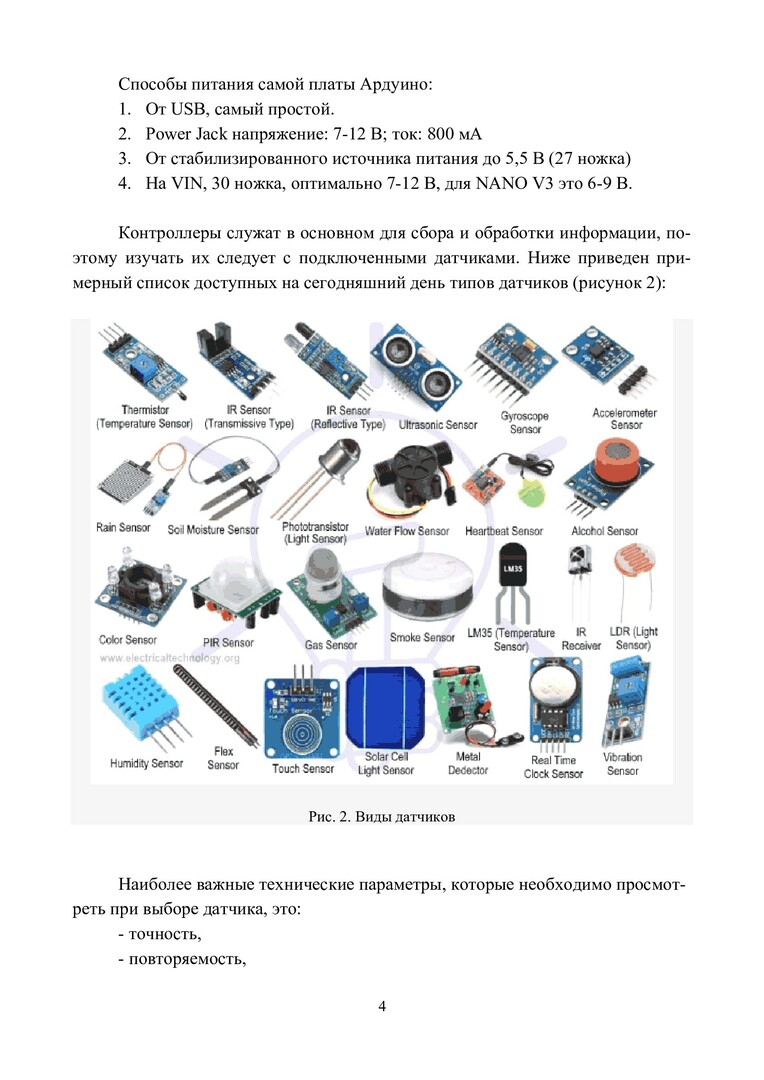 Способы питания самой платы Ардуино:
1. От USB, самый простой.
2. Power Jack напряжение: 7-12 В; ток: 800 мА
3. От стабилизированного источника питания до 5,5 В (27 ножка)
4. На VIN, 30 ножка, оптимально 7-12 В, для NANO V3 это 6-9 В.

Контроллеры служат в основном для сбора и обработки информации, поэтому изучать их следует с подключенными датчиками. Ниже приведен примерный список доступных на сегодняшний день типов датчиков (рисунок 2):

Thermistor (Temperature Sensor)
IR Sensor (Transmissive Type)
IR Sensor (Reflective Type)
Ultrasonic Sensor
Gyroscope Sensor
Accelerometer Sensor
Rain Sensor
Soil Moisture Sensor
Phototransistor (Light Sensor)
Water Flow Sensor
Heartbeat Sensor
Alcohol Sensor
Color Sensor
PIR Sensor
Gas Sensor
Smoke Sensor
LM35
LM35 (Temperature Sensor)
IR Receiver
LDR (Light Sensor)
www.electricaltechnology.org
Humidity Sensor
Flex Sensor
Touch Sensor
Solar Cell Light Sensor
Metal Dedector
Real Time Clock Sensor
Vibration Sensor

Рис. 2. Виды датчиков

Наиболее важные технические параметры, которые необходимо просмотреть при выборе датчика, это:
- точность,
- повторяемость,

4